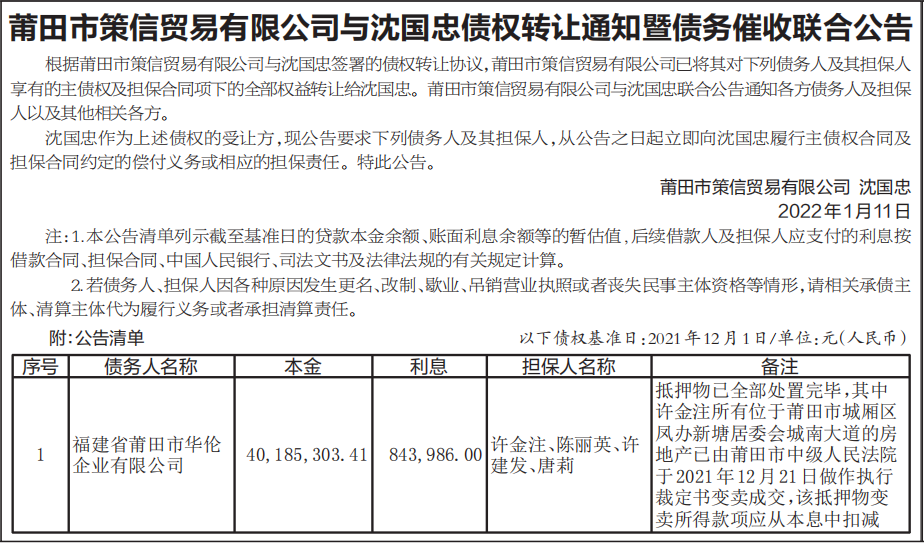 莆田市策信贸易有限公司与沈国忠债权转让通知暨债务催收联合公告

根据莆田市策信贸易有限公司与沈国忠签署的债权转让协议，莆田市策信贸易有限公司已将其对下列债务人及其担保人享有的主债权及担保合同项下的全部权益转让给沈国忠。莆田市策信贸易有限公司与沈国忠联合公告通知各方债务人及担保人以及其他相关各方。

沈国忠作为上述债权的受让方，现公告要求下列债务人及其担保人，从公告之日起立即向沈国忠履行主债权合同及担保合同约定的偿付义务或相应的担保责任。特此公告。

莆田市策信贸易有限公司 沈国忠
2022年1月11日

注：1.本公告清单列示截至基准日的贷款本金余额、账面利息余额等的暂估值，后续借款人及担保人应支付的利息按借款合同、担保合同、中国人民银行、司法文书及法律法规的有关规定计算。

2.若债务人、担保人因各种原因发生更名、改制、歇业、吊销营业执照或者丧失民事主体资格等情形，请相关承债主体、清算主体代为履行义务或者承担清算责任。

附：公告清单　　以下债权基准日：2021年12月1日/单位：元（人民币）

| 序号 | 债务人名称 | 本金 | 利息 | 担保人名称 | 备注 |
|---|---|---|---|---|---|
| 1 | 福建省莆田市华伦企业有限公司 | 40,185,303.41 | 843,986.00 | 许金注、陈丽英、许建发、唐莉 | 抵押物已全部处置完毕，其中许金注所有位于莆田市城厢区凤办新塘居委会城南大道的房地产已由莆田市中级人民法院于2021年12月21日做作执行裁定书变卖成交，该抵押物变卖所得款项应从本息中扣减 |